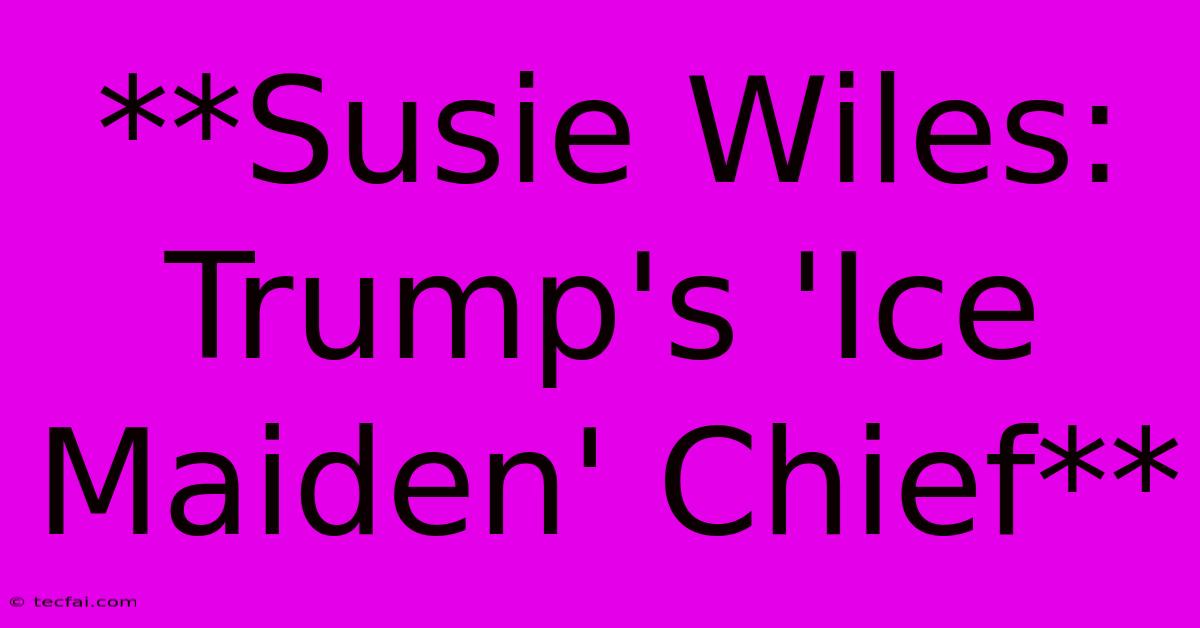 **Susie Wiles: Trump's 'Ice Maiden' Chief**

© tecfai.com